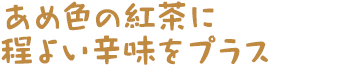 あめ色の紅茶に
程よい辛味をプラス